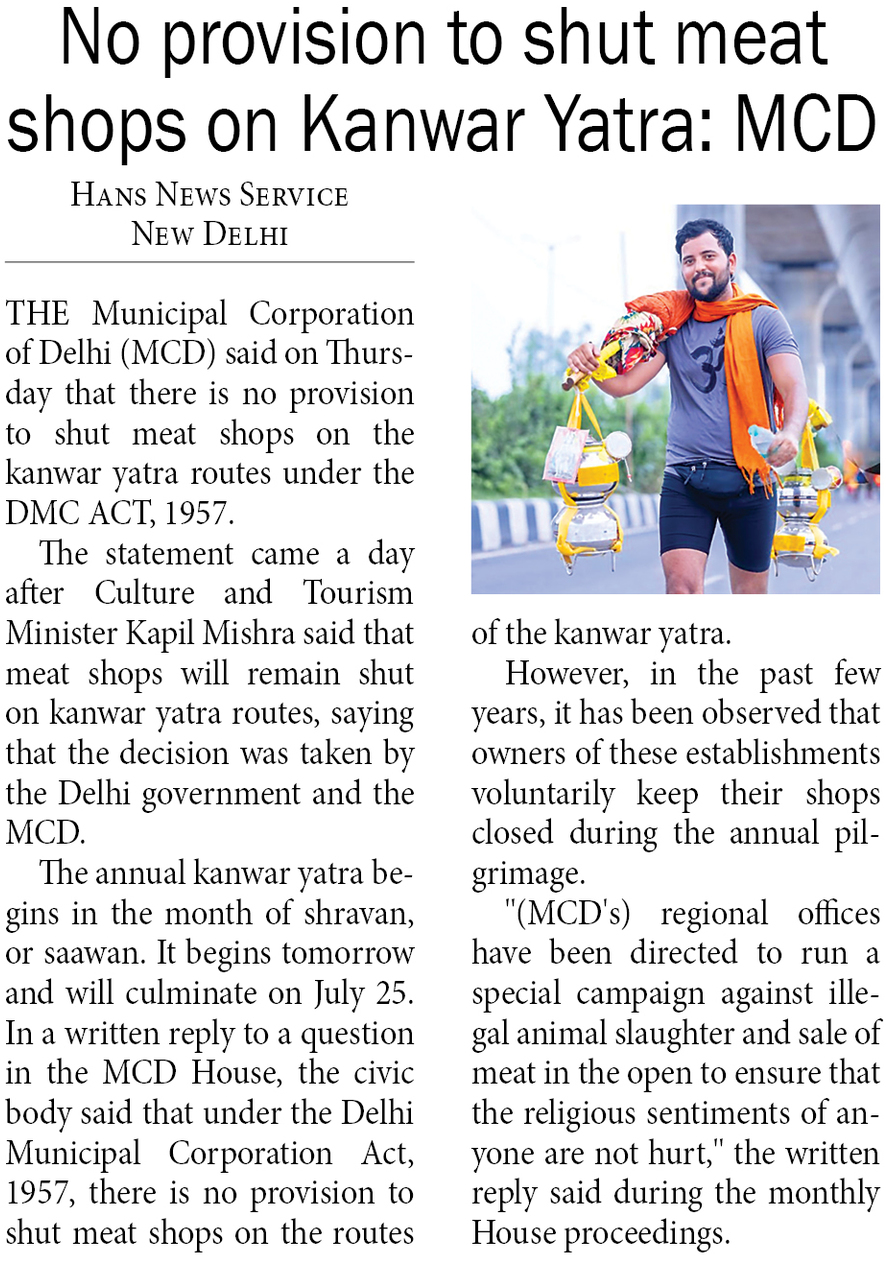 No provision to shut meat shops on Kanwar Yatra: MCD

HANS NEWS SERVICE
NEW DELHI

THE Municipal Corporation of Delhi (MCD) said on Thursday that there is no provision to shut meat shops on the kanwar yatra routes under the DMC ACT, 1957.

The statement came a day after Culture and Tourism Minister Kapil Mishra said that meat shops will remain shut on kanwar yatra routes, saying that the decision was taken by the Delhi government and the MCD.

The annual kanwar yatra begins in the month of shravan, or saawan. It begins tomorrow and will culminate on July 25. In a written reply to a question in the MCD House, the civic body said that under the Delhi Municipal Corporation Act, 1957, there is no provision to shut meat shops on the routes of the kanwar yatra.

However, in the past few years, it has been observed that owners of these establishments voluntarily keep their shops closed during the annual pilgrimage.

"(MCD's) regional offices have been directed to run a special campaign against illegal animal slaughter and sale of meat in the open to ensure that the religious sentiments of anyone are not hurt," the written reply said during the monthly House proceedings.